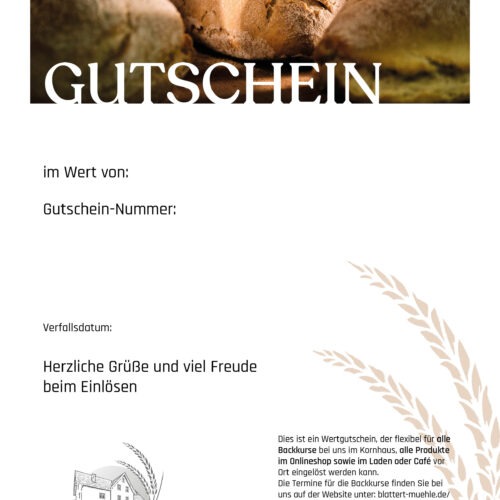 GUTSCHEIN

im Wert von:

Gutschein-Nummer:

Verfallsdatum:

Herzliche Grüße und viel Freude beim Einlösen

Dies ist ein Wertgutschein, der flexibel für alle Backkurse bei uns im Kornhaus, alle Produkte im Onlineshop sowie im Laden oder Café vor Ort eingelöst werden kann.
Die Termine für die Backkurse finden Sie bei uns auf der Website unter: blattert-muehle.de/